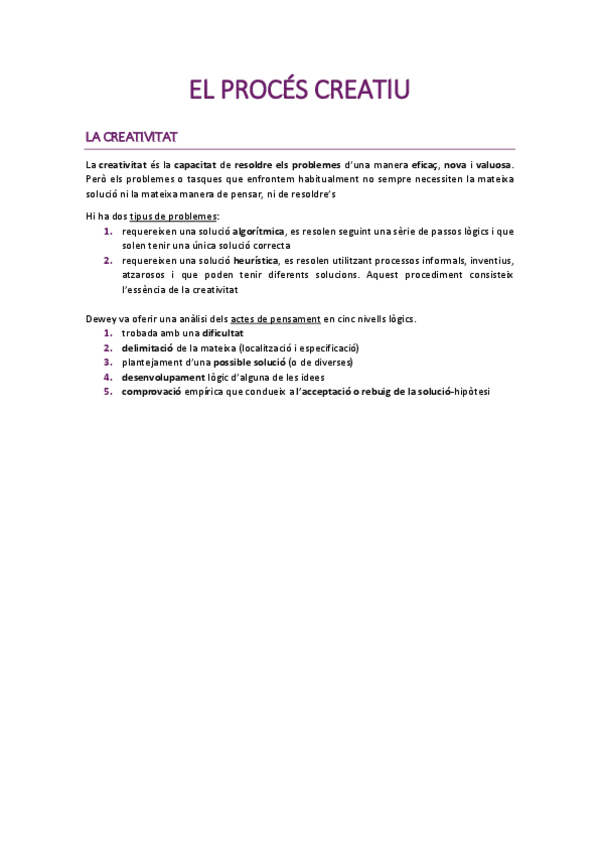 EL PROCÉS CREATIU

LA CREATIVITAT

La creativitat és la capacitat de resoldre els problemes d'una manera eficaç, nova i valuosa. Però els problemes o tasques que enfrontem habitualment no sempre necessiten la mateixa solució ni la mateixa manera de pensar, ni de resoldre's

Hi ha dos tipus de problemes:
1. requereixen una solució algorítmica, es resolen seguint una sèrie de passos lògics i que solen tenir una única solució correcta
2. requereixen una solució heurística, es resolen utilitzant processos informals, inventius, atzarosos i que poden tenir diferents solucions. Aquest procediment consisteix l'essència de la creativitat

Dewey va oferir una anàlisi dels actes de pensament en cinc nivells lògics.
1. trobada amb una dificultat
2. delimitació de la mateixa (localització i especificació)
3. plantejament d'una possible solució (o de diverses)
4. desenvolupament lògic d'alguna de les idees
5. comprovació empírica que condueix a l'acceptació o rebuig de la solució-hipòtesi